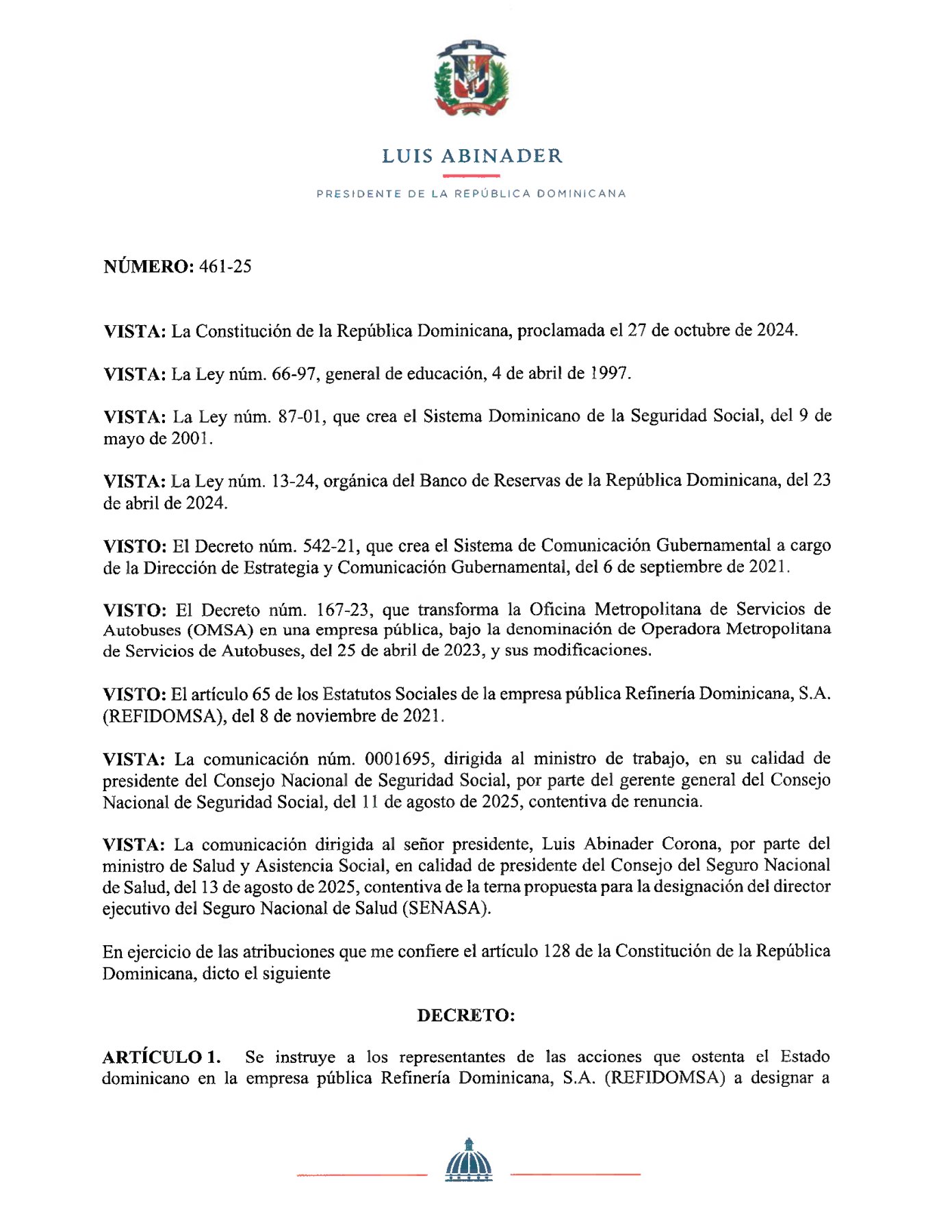 LUIS ABINADER

PRESIDENTE DE LA REPÚBLICA DOMINICANA

NÚMERO: 461-25

VISTA: La Constitución de la República Dominicana, proclamada el 27 de octubre de 2024.

VISTA: La Ley núm. 66-97, general de educación, 4 de abril de 1997.

VISTA: La Ley núm. 87-01, que crea el Sistema Dominicano de la Seguridad Social, del 9 de mayo de 2001.

VISTA: La Ley núm. 13-24, orgánica del Banco de Reservas de la República Dominicana, del 23 de abril de 2024.

VISTO: El Decreto núm. 542-21, que crea el Sistema de Comunicación Gubernamental a cargo de la Dirección de Estrategia y Comunicación Gubernamental, del 6 de septiembre de 2021.

VISTO: El Decreto núm. 167-23, que transforma la Oficina Metropolitana de Servicios de Autobuses (OMSA) en una empresa pública, bajo la denominación de Operadora Metropolitana de Servicios de Autobuses, del 25 de abril de 2023, y sus modificaciones.

VISTO: El artículo 65 de los Estatutos Sociales de la empresa pública Refinería Dominicana, S.A. (REFIDOMSA), del 8 de noviembre de 2021.

VISTA: La comunicación núm. 0001695, dirigida al ministro de trabajo, en su calidad de presidente del Consejo Nacional de Seguridad Social, por parte del gerente general del Consejo Nacional de Seguridad Social, del 11 de agosto de 2025, contentiva de renuncia.

VISTA: La comunicación dirigida al señor presidente, Luis Abinader Corona, por parte del ministro de Salud y Asistencia Social, en calidad de presidente del Consejo del Seguro Nacional de Salud, del 13 de agosto de 2025, contentiva de la terna propuesta para la designación del director ejecutivo del Seguro Nacional de Salud (SENASA).

En ejercicio de las atribuciones que me confiere el artículo 128 de la Constitución de la República Dominicana, dicto el siguiente

DECRETO:

ARTÍCULO 1. Se instruye a los representantes de las acciones que ostenta el Estado dominicano en la empresa pública Refinería Dominicana, S.A. (REFIDOMSA) a designar a